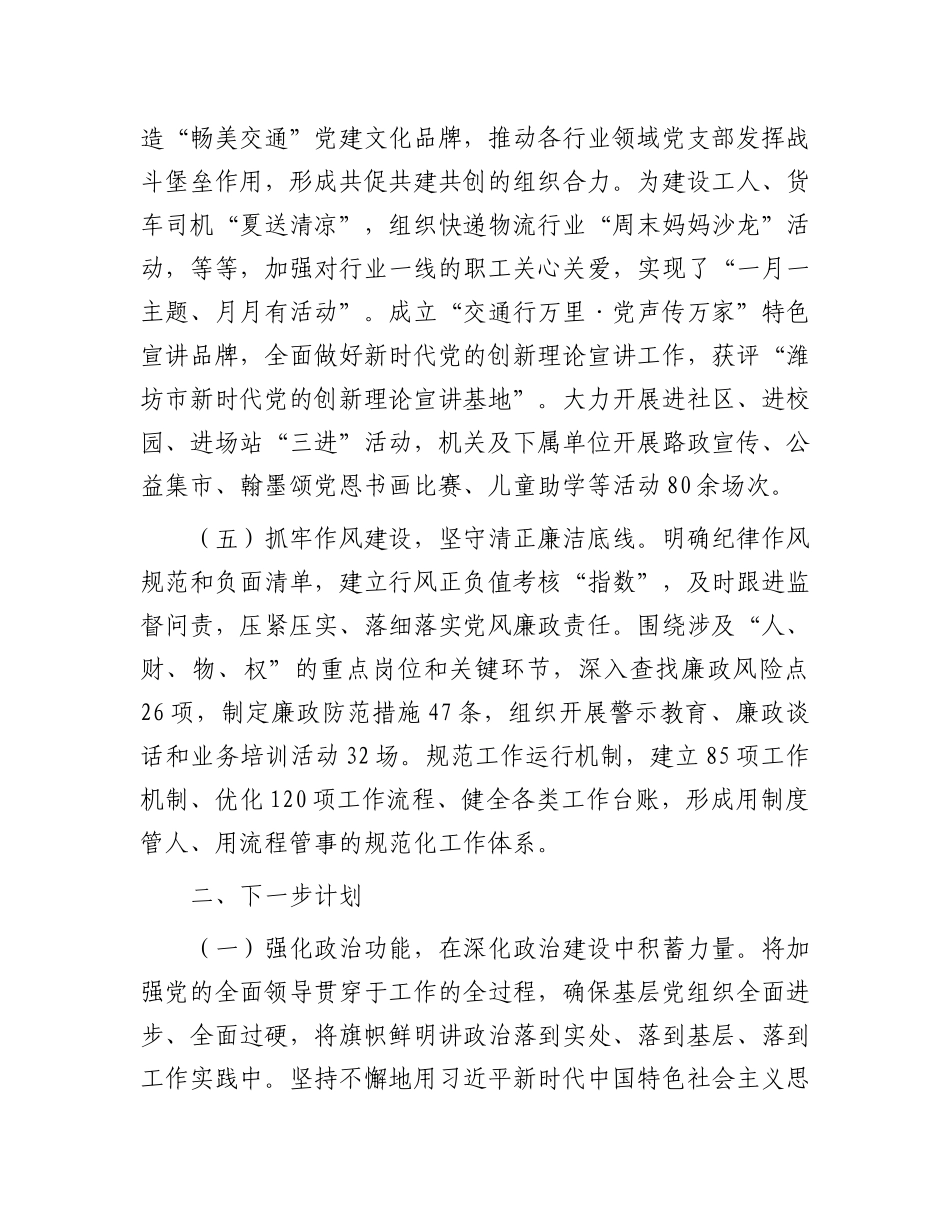 造“畅美交通”党建文化品牌，推动各行业领域党支部发挥战斗堡垒作用，形成共促共建共创的组织合力。为建设工人、货车司机“夏送清凉”，组织快递物流行业“周末妈妈沙龙”活动，等等，加强对行业一线的职工关心关爱，实现了“一月一主题、月月有活动”。成立“交通行万里·党声传万家”特色宣讲品牌，全面做好新时代党的创新理论宣讲工作，获评“潍坊市新时代党的创新理论宣讲基地”。大力开展进社区、进校园、进场站“三进”活动，机关及下属单位开展路政宣传、公益集市、翰墨颂党恩书画比赛、儿童助学等活动80余场次。

（五）抓牢作风建设，坚守清正廉洁底线。明确纪律作风规范和负面清单，建立行风正负值考核“指数”，及时跟进监督问责，压紧压实、落细落实党风廉政责任。围绕涉及“人、财、物、权”的重点岗位和关键环节，深入查找廉政风险点26项，制定廉政防范措施47条，组织开展警示教育、廉政谈话和业务培训活动32场。规范工作运行机制，建立85项工作机制、优化120项工作流程、健全各类工作台账，形成用制度管人、用流程管事的规范化工作体系。

二、下一步计划

（一）强化政治功能，在深化政治建设中积蓄力量。将加强党的全面领导贯穿于工作的全过程，确保基层党组织全面进步、全面过硬，将旗帜鲜明讲政治落到实处、落到基层、落到工作实践中。坚持不懈地用习近平新时代中国特色社会主义思